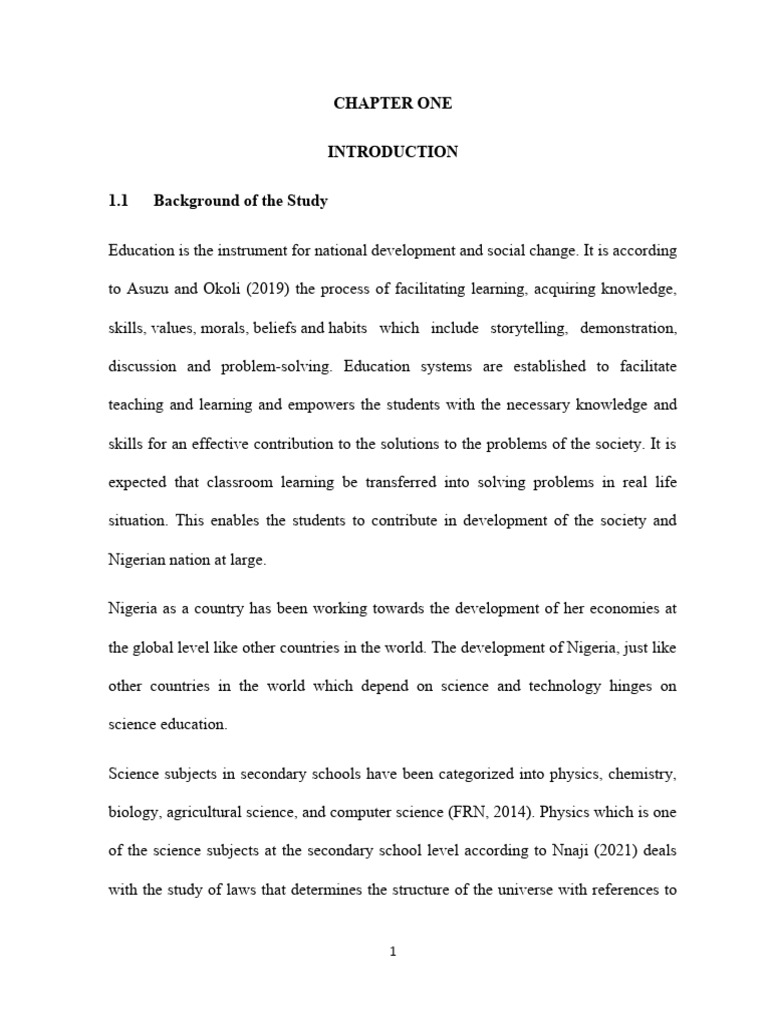 CHAPTER ONE

INTRODUCTION

1.1 Background of the Study

Education is the instrument for national development and social change. It is according to Asuzu and Okoli (2019) the process of facilitating learning, acquiring knowledge, skills, values, morals, beliefs and habits which include storytelling, demonstration, discussion and problem-solving. Education systems are established to facilitate teaching and learning and empowers the students with the necessary knowledge and skills for an effective contribution to the solutions to the problems of the society. It is expected that classroom learning be transferred into solving problems in real life situation. This enables the students to contribute in development of the society and Nigerian nation at large.

Nigeria as a country has been working towards the development of her economies at the global level like other countries in the world. The development of Nigeria, just like other countries in the world which depend on science and technology hinges on science education.

Science subjects in secondary schools have been categorized into physics, chemistry, biology, agricultural science, and computer science (FRN, 2014). Physics which is one of the science subjects at the secondary school level according to Nnaji (2021) deals with the study of laws that determines the structure of the universe with references to

1